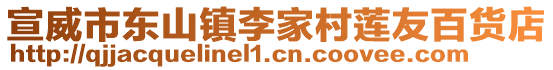 宣威市东山镇李家村莲友百货店
http://qjjacquelinel1.cn.coovee.com